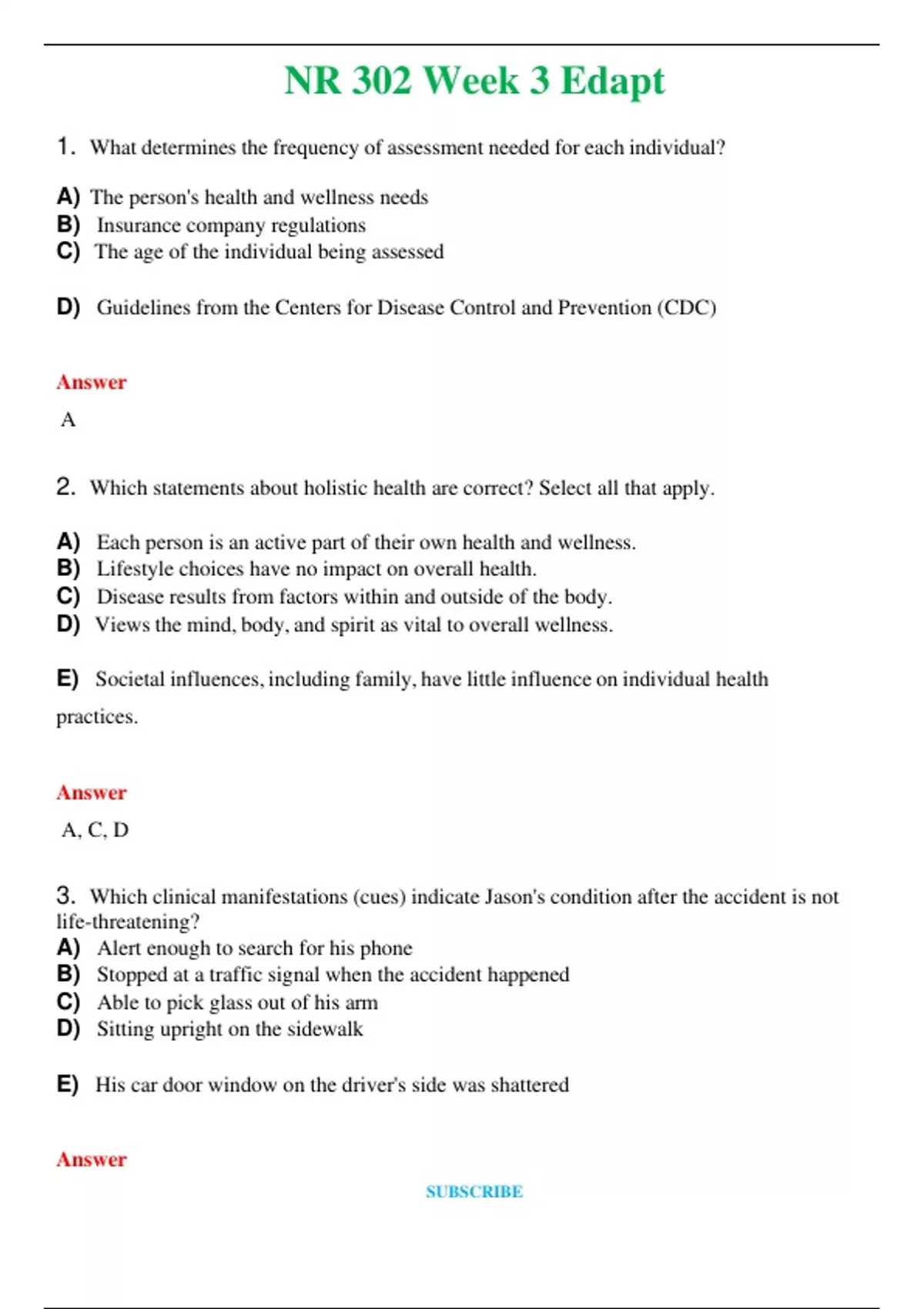 NR 302 Week 3 Edapt

1. What determines the frequency of assessment needed for each individual?

A) The person's health and wellness needs
B) Insurance company regulations
C) The age of the individual being assessed

D) Guidelines from the Centers for Disease Control and Prevention (CDC)

Answer

A

2. Which statements about holistic health are correct? Select all that apply.

A) Each person is an active part of their own health and wellness.
B) Lifestyle choices have no impact on overall health.
C) Disease results from factors within and outside of the body.
D) Views the mind, body, and spirit as vital to overall wellness.

E) Societal influences, including family, have little influence on individual health practices.

Answer

A, C, D

3. Which clinical manifestations (cues) indicate Jason's condition after the accident is not life-threatening?
A) Alert enough to search for his phone
B) Stopped at a traffic signal when the accident happened
C) Able to pick glass out of his arm
D) Sitting upright on the sidewalk

E) His car door window on the driver's side was shattered

Answer

SUBSCRIBE